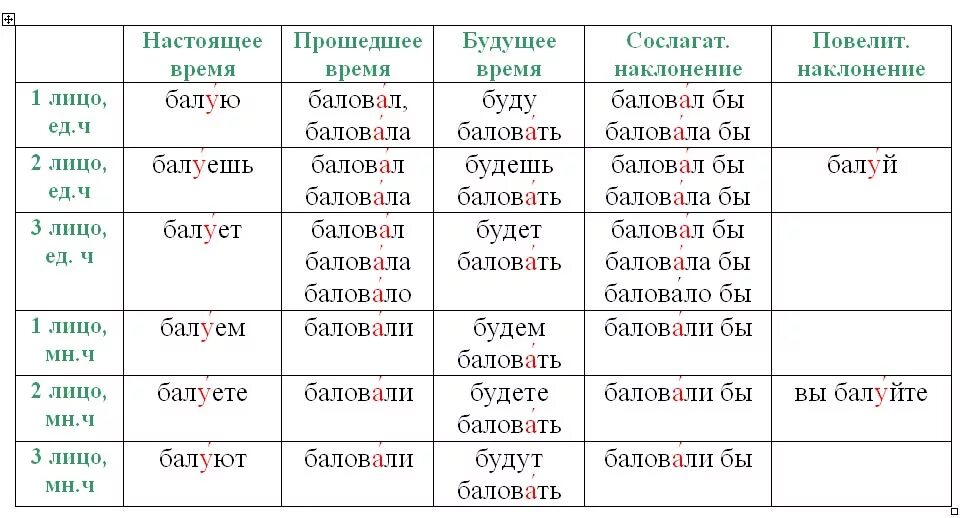 |  | Настоящее время | Прошедшее время | Будущее время | Сослагат. наклонение | Повелит. наклонение |
|---|---|---|---|---|---|
| 1 лицо, ед.ч | балу́ю | балова́л, балова́ла | буду балова́ть | балова́л бы балова́ла бы |  |
| 2 лицо, ед.ч | балу́ешь | балова́л балова́ла | будешь балова́ть | балова́л бы балова́ла бы | балу́й |
| 3 лицо, ед. ч | балу́ет | балова́л балова́ла балова́ло | будет балова́ть | балова́л бы балова́ла бы балова́ло бы |  |
| 1 лицо, мн.ч | балу́ем | балова́ли | будем балова́ть | балова́ли бы |  |
| 2 лицо, мн.ч | балу́ете | балова́ли | будете балова́ть | балова́ли бы | вы балу́йте |
| 3 лицо, мн.ч | балу́ют | балова́ли | будут балова́ть | балова́ли бы |  |